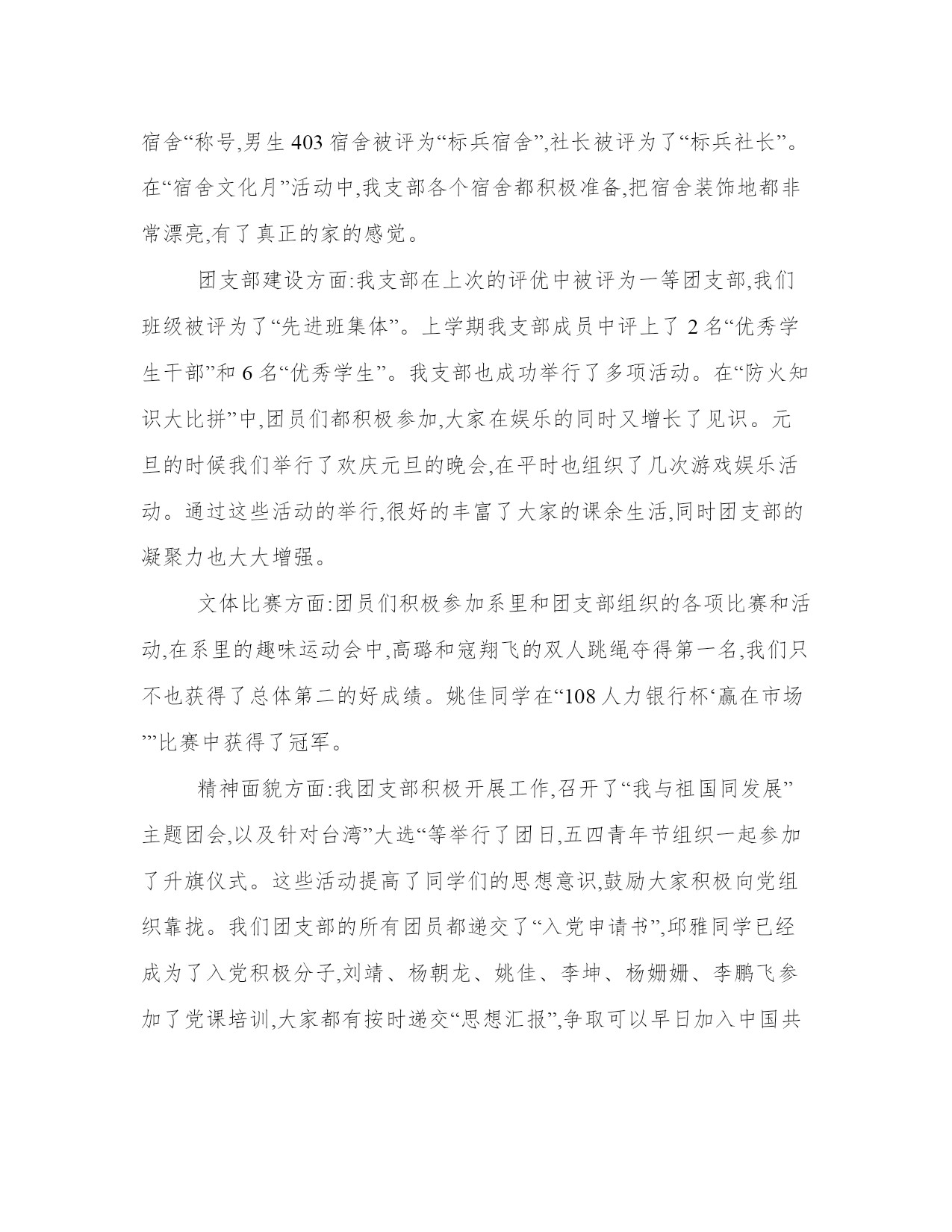 宿舍“称号,男生 403 宿舍被评为“标兵宿舍”,社长被评为了“标兵社长”。在“宿舍文化月”活动中,我支部各个宿舍都积极准备,把宿舍装饰地都非常漂亮,有了真正的家的感觉。

团支部建设方面:我支部在上次的评优中被评为一等团支部,我们班级被评为了“先进班集体”。上学期我支部成员中评上了 2 名“优秀学生干部”和 6 名“优秀学生”。我支部也成功举行了多项活动。在“防火知识大比拼”中,团员们都积极参加,大家在娱乐的同时又增长了见识。元旦的时候我们举行了欢庆元旦的晚会,在平时也组织了几次游戏娱乐活动。通过这些活动的举行,很好的丰富了大家的课余生活,同时团支部的凝聚力也大大增强。

文体比赛方面:团员们积极参加系里和团支部组织的各项比赛和活动,在系里的趣味运动会中,高璐和寇翔飞的双人跳绳夺得第一名,我们只不也获得了总体第二的好成绩。姚佳同学在“108 人力银行杯‘赢在市场’”比赛中获得了冠军。

精神面貌方面:我团支部积极开展工作,召开了“我与祖国同发展”主题团会,以及针对台湾”大选“等举行了团日,五四青年节组织一起参加了升旗仪式。这些活动提高了同学们的思想意识,鼓励大家积极向党组织靠拢。我们团支部的所有团员都递交了“入党申请书”,邱雅同学已经成为了入党积极分子,刘靖、杨朝龙、姚佳、李坤、杨姗姗、李鹏飞参加了党课培训,大家都有按时递交“思想汇报”,争取可以早日加入中国共